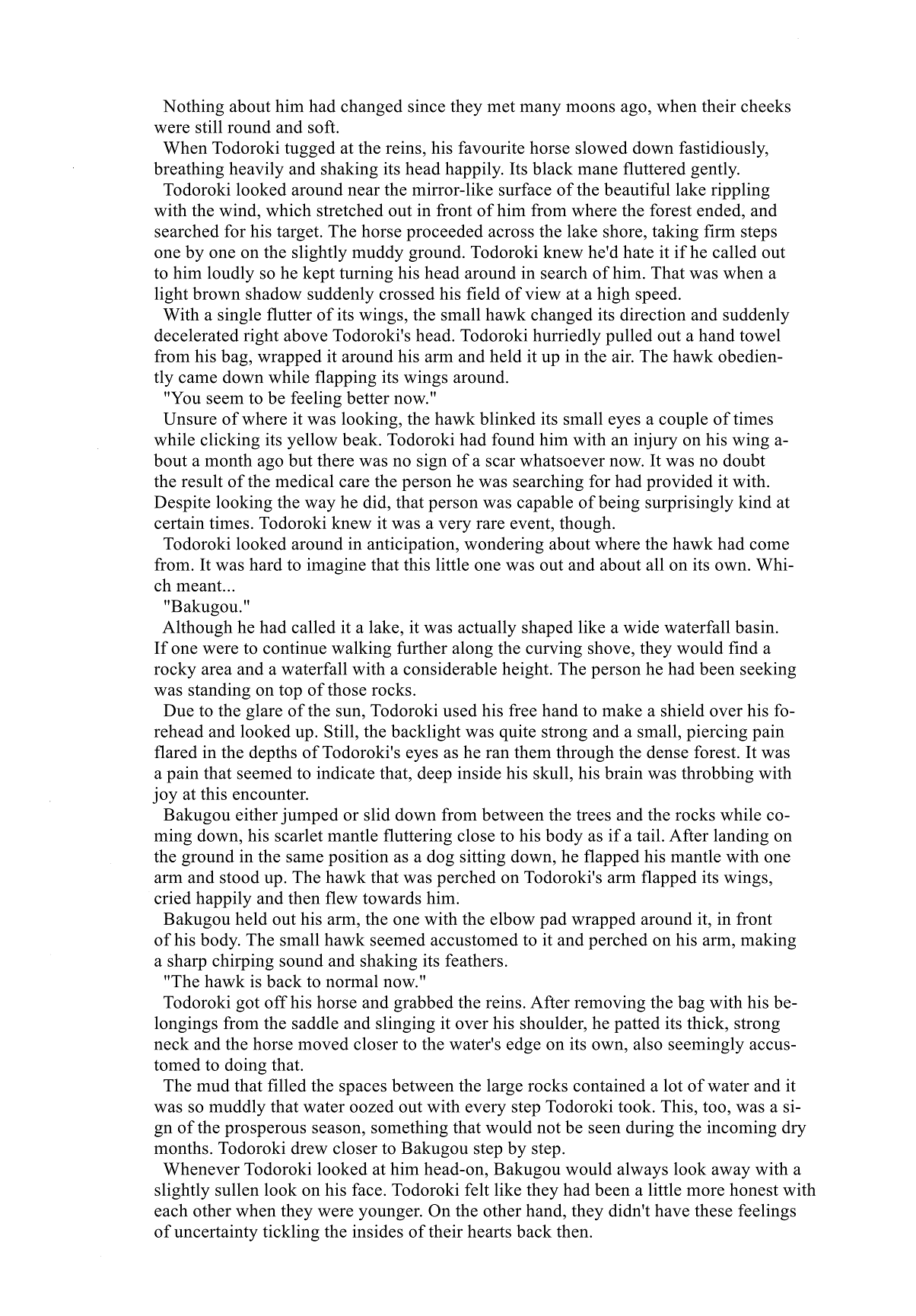 Nothing about him had changed since they met many moons ago, when their cheeks were still round and soft.

When Todoroki tugged at the reins, his favourite horse slowed down fastidiously, breathing heavily and shaking its head happily. Its black mane fluttered gently.

Todoroki looked around near the mirror-like surface of the beautiful lake rippling with the wind, which stretched out in front of him from where the forest ended, and searched for his target. The horse proceeded across the lake shore, taking firm steps one by one on the slightly muddy ground. Todoroki knew he'd hate it if he called out to him loudly so he kept turning his head around in search of him. That was when a light brown shadow suddenly crossed his field of view at a high speed.

With a single flutter of its wings, the small hawk changed its direction and suddenly decelerated right above Todoroki's head. Todoroki hurriedly pulled out a hand towel from his bag, wrapped it around his arm and held it up in the air. The hawk obediently came down while flapping its wings around.

"You seem to be feeling better now."

Unsure of where it was looking, the hawk blinked its small eyes a couple of times while clicking its yellow beak. Todoroki had found him with an injury on his wing about a month ago but there was no sign of a scar whatsoever now. It was no doubt the result of the medical care the person he was searching for had provided it with. Despite looking the way he did, that person was capable of being surprisingly kind at certain times. Todoroki knew it was a very rare event, though.

Todoroki looked around in anticipation, wondering about where the hawk had come from. It was hard to imagine that this little one was out and about all on its own. Which meant...

"Bakugou."

Although he had called it a lake, it was actually shaped like a wide waterfall basin. If one were to continue walking further along the curving shove, they would find a rocky area and a waterfall with a considerable height. The person he had been seeking was standing on top of those rocks.

Due to the glare of the sun, Todoroki used his free hand to make a shield over his forehead and looked up. Still, the backlight was quite strong and a small, piercing pain flared in the depths of Todoroki's eyes as he ran them through the dense forest. It was a pain that seemed to indicate that, deep inside his skull, his brain was throbbing with joy at this encounter.

Bakugou either jumped or slid down from between the trees and the rocks while coming down, his scarlet mantle fluttering close to his body as if a tail. After landing on the ground in the same position as a dog sitting down, he flapped his mantle with one arm and stood up. The hawk that was perched on Todoroki's arm flapped its wings, cried happily and then flew towards him.

Bakugou held out his arm, the one with the elbow pad wrapped around it, in front of his body. The small hawk seemed accustomed to it and perched on his arm, making a sharp chirping sound and shaking its feathers.

"The hawk is back to normal now."

Todoroki got off his horse and grabbed the reins. After removing the bag with his belongings from the saddle and slinging it over his shoulder, he patted its thick, strong neck and the horse moved closer to the water's edge on its own, also seemingly accustomed to doing that.

The mud that filled the spaces between the large rocks contained a lot of water and it was so muddly that water oozed out with every step Todoroki took. This, too, was a sign of the prosperous season, something that would not be seen during the incoming dry months. Todoroki drew closer to Bakugou step by step.

Whenever Todoroki looked at him head-on, Bakugou would always look away with a slightly sullen look on his face. Todoroki felt like they had been a little more honest with each other when they were younger. On the other hand, they didn't have these feelings of uncertainty tickling the insides of their hearts back then.